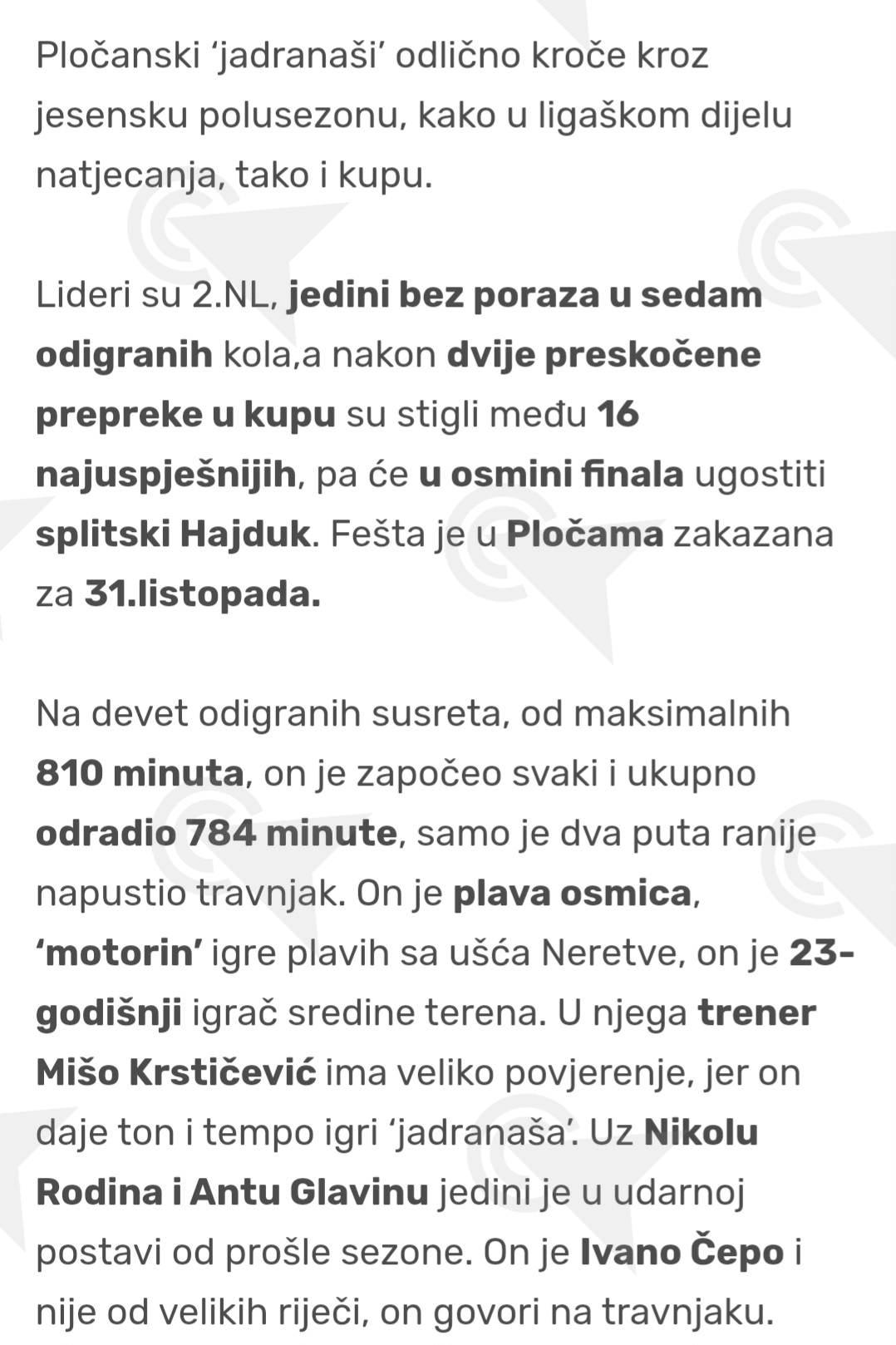 Pločanski ‘jadranaši’ odlično kroče kroz jesensku polusezonu, kako u ligaškom dijelu natjecanja, tako i kupu.

Lideri su 2.NL, jedini bez poraza u sedam odigranih kola,a nakon dvije preskočene prepreke u kupu su stigli među 16 najuspješnijih, pa će u osmini finala ugostiti splitski Hajduk. Fešta je u Pločama zakazana za 31.listopada.

Na devet odigranih susreta, od maksimalnih 810 minuta, on je započeo svaki i ukupno odradio 784 minute, samo je dva puta ranije napustio travnjak. On je plava osmica, ‘motorin’ igre plavih sa ušća Neretve, on je 23-godišnji igrač sredine terena. U njega trener Mišo Krstičević ima veliko povjerenje, jer on daje ton i tempo igri ‘jadranaša’. Uz Nikolu Rodina i Antu Glavinu jedini je u udarnoj postavi od prošle sezone. On je Ivano Čepo i nije od velikih riječi, on govori na travnjaku.